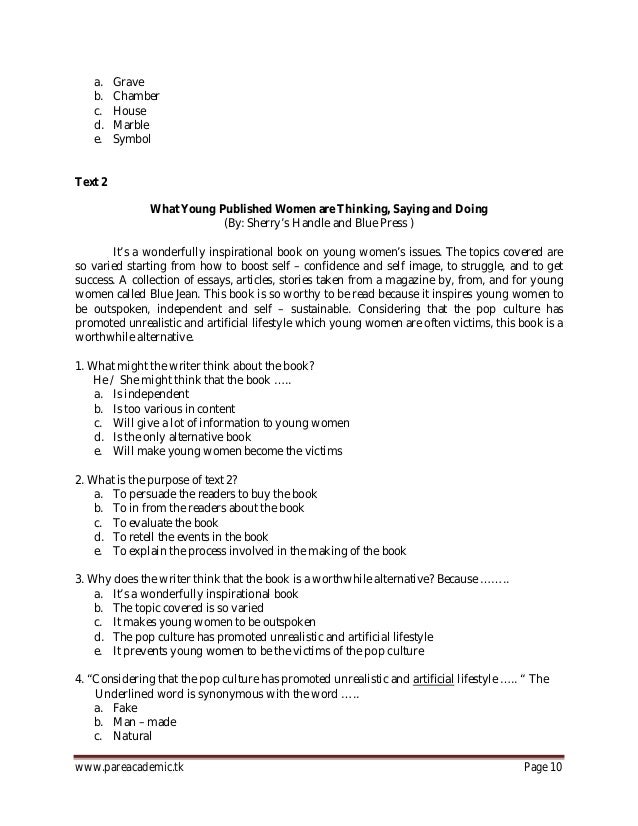 a. Grave
b. Chamber
c. House
d. Marble
e. Symbol

Text 2

What Young Published Women are Thinking, Saying and Doing
(By: Sherry's Handle and Blue Press )

It's a wonderfully inspirational book on young women's issues. The topics covered are so varied starting from how to boost self – confidence and self image, to struggle, and to get success. A collection of essays, articles, stories taken from a magazine by, from, and for young women called Blue Jean. This book is so worthy to be read because it inspires young women to be outspoken, independent and self – sustainable. Considering that the pop culture has promoted unrealistic and artificial lifestyle which young women are often victims, this book is a worthwhile alternative.

1. What might the writer think about the book?
He / She might think that the book .....
a. Is independent
b. Is too various in content
c. Will give a lot of information to young women
d. Is the only alternative book
e. Will make young women become the victims

2. What is the purpose of text 2?
a. To persuade the readers to buy the book
b. To in from the readers about the book
c. To evaluate the book
d. To retell the events in the book
e. To explain the process involved in the making of the book

3. Why does the writer think that the book is a worthwhile alternative? Because ........
a. It's a wonderfully inspirational book
b. The topic covered is so varied
c. It makes young women to be outspoken
d. The pop culture has promoted unrealistic and artificial lifestyle
e. It prevents young women to be the victims of the pop culture

4. "Considering that the pop culture has promoted unrealistic and artificial lifestyle ..... " The Underlined word is synonymous with the word .....
a. Fake
b. Man – made
c. Natural

www.pareacademic.tk
Page 10